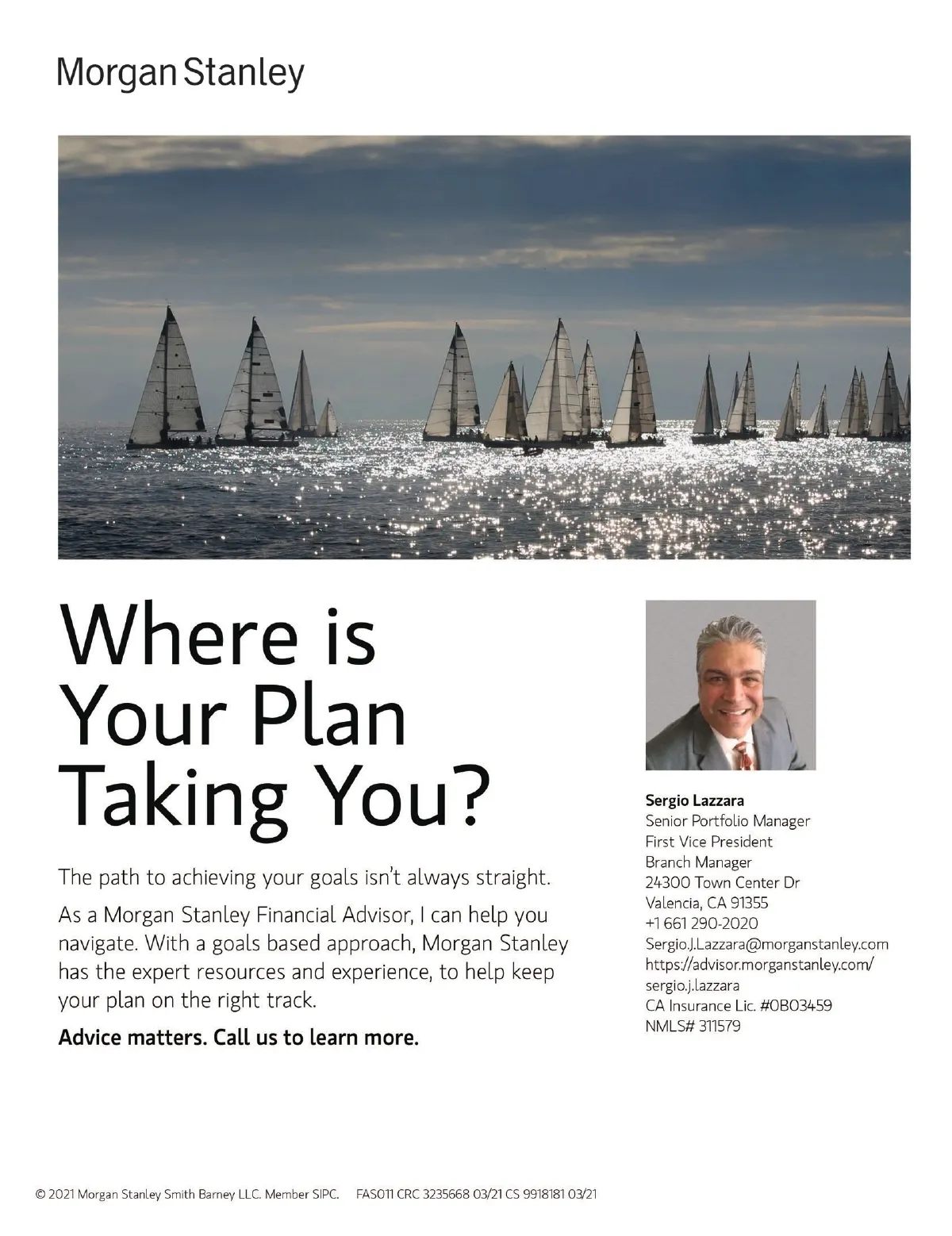 Morgan Stanley

Where is Your Plan Taking You?

The path to achieving your goals isn't always straight.

As a Morgan Stanley Financial Advisor, I can help you navigate. With a goals based approach, Morgan Stanley has the expert resources and experience, to help keep your plan on the right track.

Advice matters. Call us to learn more.

Sergio Lazzara
Senior Portfolio Manager
First Vice President
Branch Manager
24300 Town Center Dr
Valencia, CA 91355
+1 661 290-2020
Sergio.J.Lazzara@morganstanley.com
https://advisor.morganstanley.com/sergio.j.lazzara
CA Insurance Lic. #0B03459
NMLS# 311579

© 2021 Morgan Stanley Smith Barney LLC. Member SIPC. FAS011 CRC 3235668 03/21 CS 9918181 03/21